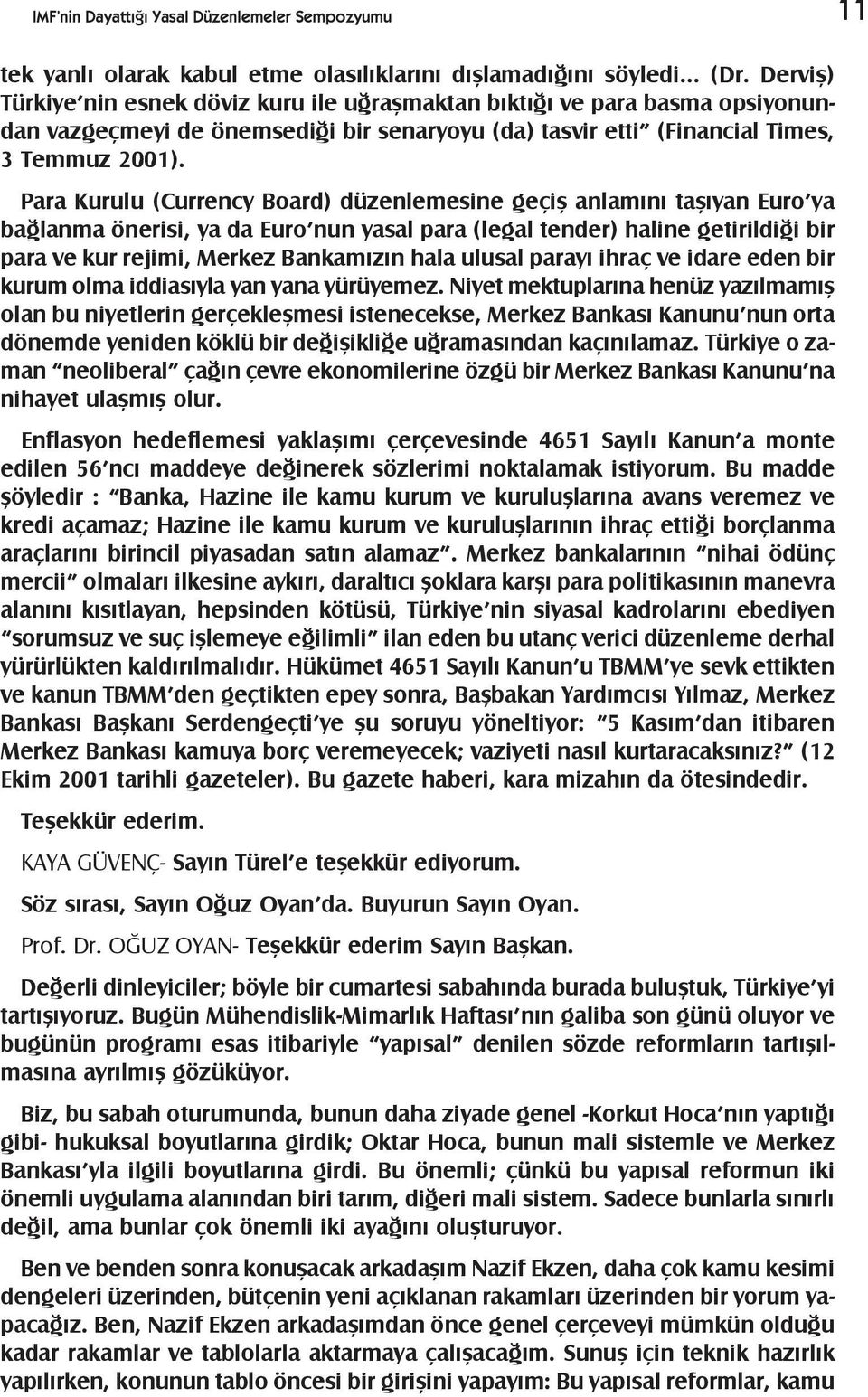 IMF'nin Dayattığı Yasal Düzenlemeler Sempozyumu

11

tek yanlı olarak kabul etme olasılıklarını dışlamadığını söyledi... (Dr. Derviş) Türkiye'nin esnek döviz kuru ile uğraşmaktan bıktığı ve para basma opsiyonundan vazgeçmeyi de önemsediği bir senaryoyu (da) tasvir etti" (Financial Times, 3 Temmuz 2001).

Para Kurulu (Currency Board) düzenlemesine geçiş anlamını taşıyan Euro'ya bağlanma önerisi, ya da Euro'nun yasal para (legal tender) haline getirildiği bir para ve kur rejimi, Merkez Bankamızın hala ulusal parayı ihraç ve idare eden bir kurum olma iddiasıyla yan yana yürüyemez. Niyet mektuplarına henüz yazılmamış olan bu niyetlerin gerçekleşmesi istenecekse, Merkez Bankası Kanunu'nun orta dönemde yeniden köklü bir değişikliğe uğramasından kaçınılamaz. Türkiye o zaman "neoliberal" çağın çevre ekonomilerine özgü bir Merkez Bankası Kanunu'na nihayet ulaşmış olur.

Enflasyon hedeflemesi yaklaşımı çerçevesinde 4651 Sayılı Kanun'a monte edilen 56'ncı maddeye değinerek sözlerimi noktalamak istiyorum. Bu madde şöyledir : "Banka, Hazine ile kamu kurum ve kuruluşlarına avans veremez ve kredi açamaz; Hazine ile kamu kurum ve kuruluşlarının ihraç ettiği borçlanma araçlarını birincil piyasadan satın alamaz". Merkez bankalarının "nihai ödünç mercii" olmaları ilkesine aykırı, daraltıcı şoklara karşı para politikasının manevra alanını kısıtlayan, hepsinden kötüsü, Türkiye'nin siyasal kadrolarını ebediyen "sorumsuz ve suç işlemeye eğilimli" ilan eden bu utanç verici düzenleme derhal yürürlükten kaldırılmalıdır. Hükümet 4651 Sayılı Kanun'u TBMM'ye sevk ettikten ve kanun TBMM'den geçtikten epey sonra, Başbakan Yardımcısı Yılmaz, Merkez Bankası Başkanı Serdengeçti'ye şu soruyu yöneltiyor: "5 Kasım'dan itibaren Merkez Bankası kamuya borç veremeyecek; vaziyeti nasıl kurtaracaksınız?" (12 Ekim 2001 tarihli gazeteler). Bu gazete haberi, kara mizahın da ötesindedir.

Teşekkür ederim.

KAYA GÜVENÇ- Sayın Türel'e teşekkür ediyorum.

Söz sırası, Sayın Oğuz Oyan'da. Buyurun Sayın Oyan.

Prof. Dr. OĞUZ OYAN- Teşekkür ederim Sayın Başkan.

Değerli dinleyiciler; böyle bir cumartesi sabahında burada buluştuk, Türkiye'yi tartışıyoruz. Bugün Mühendislik-Mimarlık Haftası'nın galiba son günü oluyor ve bugünün programı esas itibariyle "yapısal" denilen sözde reformların tartışılmasına ayrılmış gözüküyor.

Biz, bu sabah oturumunda, bunun daha ziyade genel -Korkut Hoca'nın yaptığı gibi- hukuksal boyutlarına girdik; Oktar Hoca, bunun mali sistemle ve Merkez Bankası'yla ilgili boyutlarına girdi. Bu önemli; çünkü bu yapısal reformun iki önemli uygulama alanından biri tarım, diğeri mali sistem. Sadece bunlarla sınırlı değil, ama bunlar çok önemli iki ayağını oluşturuyor.

Ben ve benden sonra konuşacak arkadaşım Nazif Ekzen, daha çok kamu kesimi dengeleri üzerinden, bütçenin yeni açıklanan rakamları üzerinden bir yorum yapacağız. Ben, Nazif Ekzen arkadaşımdan önce genel çerçeveyi mümkün olduğu kadar rakamlar ve tablolarla aktarmaya çalışacağım. Sunuş için teknik hazırlık yapılırken, konunun tablo öncesi bir girişini yapayım: Bu yapısal reformlar, kamu